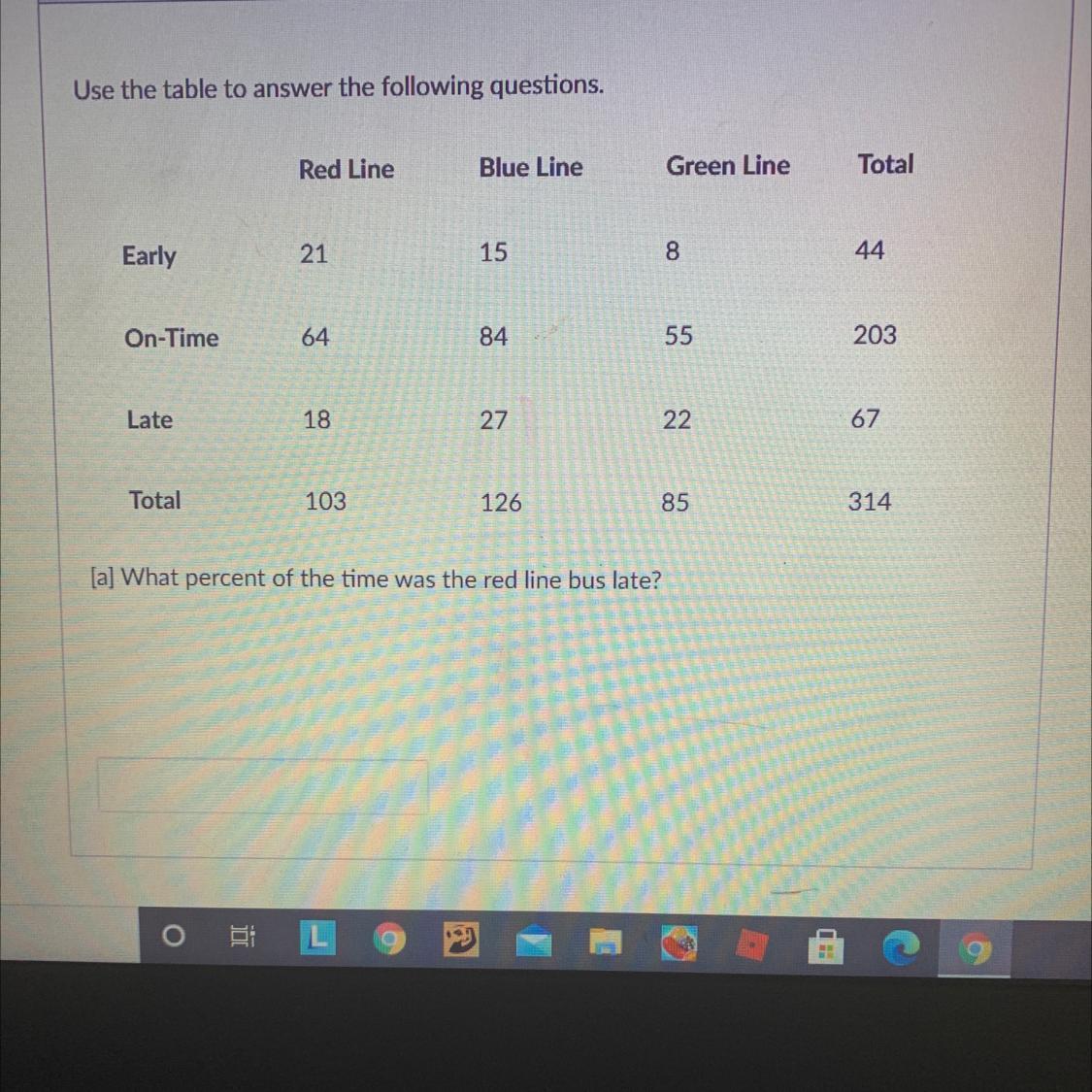 Use the table to answer the following questions.

| | Red Line | Blue Line | Green Line | Total |
|---|---|---|---|---|
| Early | 21 | 15 | 8 | 44 |
| On-Time | 64 | 84 | 55 | 203 |
| Late | 18 | 27 | 22 | 67 |
| Total | 103 | 126 | 85 | 314 |

[a] What percent of the time was the red line bus late?

L